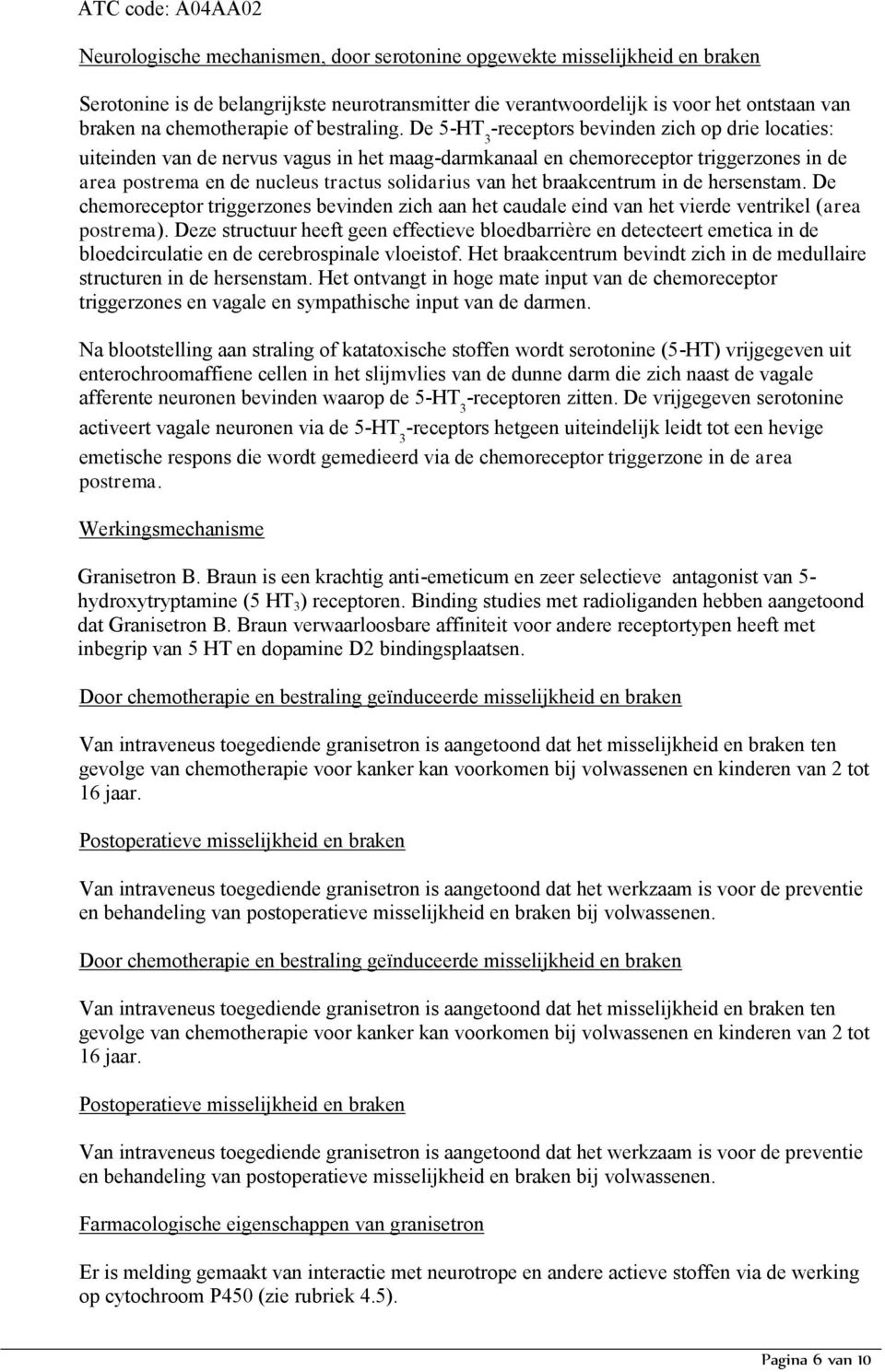 ATC code: A04AA02

Neurologische mechanismen, door serotonine opgewekte misselijkheid en braken

Serotonine is de belangrijkste neurotransmitter die verantwoordelijk is voor het ontstaan van braken na chemotherapie of bestraling. De 5-HT$_3$-receptors bevinden zich op drie locaties: uiteinden van de nervus vagus in het maag-darmkanaal en chemoreceptor triggerzones in de area postrema en de nucleus tractus solidarius van het braakcentrum in de hersenstam. De chemoreceptor triggerzones bevinden zich aan het caudale eind van het vierde ventrikel (area postrema). Deze structuur heeft geen effectieve bloedbarrière en detecteert emetica in de bloedcirculatie en de cerebrospinale vloeistof. Het braakcentrum bevindt zich in de medullaire structuren in de hersenstam. Het ontvangt in hoge mate input van de chemoreceptor triggerzones en vagale en sympathische input van de darmen.

Na blootstelling aan straling of katatoxische stoffen wordt serotonine (5-HT) vrijgegeven uit enterochroomaffiene cellen in het slijmvlies van de dunne darm die zich naast de vagale afferente neuronen bevinden waarop de 5-HT$_3$-receptoren zitten. De vrijgegeven serotonine activeert vagale neuronen via de 5-HT$_3$-receptors hetgeen uiteindelijk leidt tot een hevige emetische respons die wordt gemedieerd via de chemoreceptor triggerzone in de area postrema.

Werkingsmechanisme

Granisetron B. Braun is een krachtig anti-emeticum en zeer selectieve antagonist van 5-hydroxytryptamine (5 HT$_3$) receptoren. Binding studies met radioliganden hebben aangetoond dat Granisetron B. Braun verwaarloosbare affiniteit voor andere receptortypen heeft met inbegrip van 5 HT en dopamine D2 bindingsplaatsen.

Door chemotherapie en bestraling geïnduceerde misselijkheid en braken

Van intraveneus toegediende granisetron is aangetoond dat het misselijkheid en braken ten gevolge van chemotherapie voor kanker kan voorkomen bij volwassenen en kinderen van 2 tot 16 jaar.

Postoperatieve misselijkheid en braken

Van intraveneus toegediende granisetron is aangetoond dat het werkzaam is voor de preventie en behandeling van postoperatieve misselijkheid en braken bij volwassenen.

Door chemotherapie en bestraling geïnduceerde misselijkheid en braken

Van intraveneus toegediende granisetron is aangetoond dat het misselijkheid en braken ten gevolge van chemotherapie voor kanker kan voorkomen bij volwassenen en kinderen van 2 tot 16 jaar.

Postoperatieve misselijkheid en braken

Van intraveneus toegediende granisetron is aangetoond dat het werkzaam is voor de preventie en behandeling van postoperatieve misselijkheid en braken bij volwassenen.

Farmacologische eigenschappen van granisetron

Er is melding gemaakt van interactie met neurotrope en andere actieve stoffen via de werking op cytochroom P450 (zie rubriek 4.5).

Pagina 6 van 10